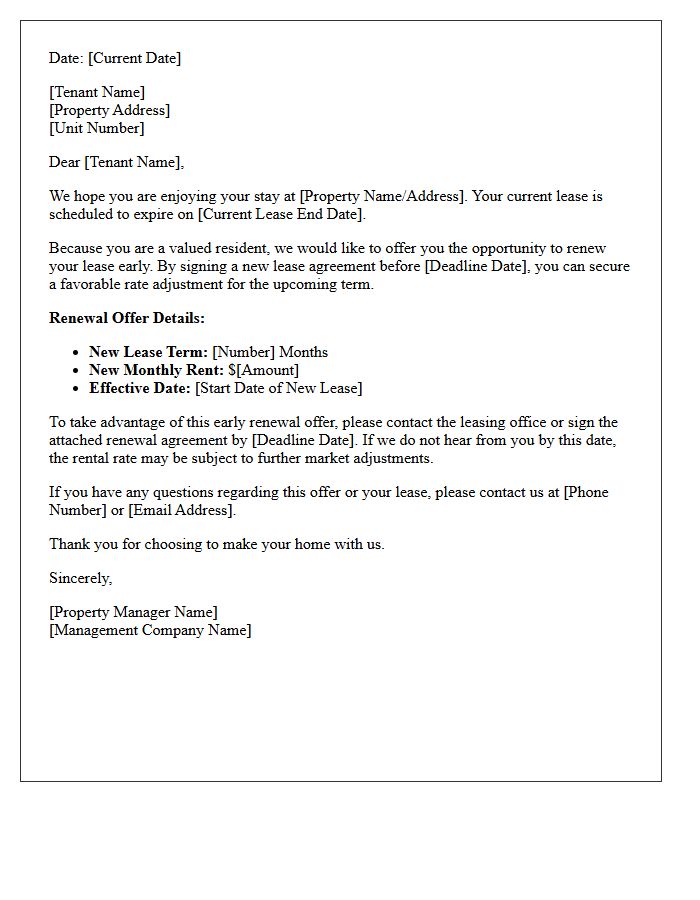 Date: [Current Date]

[Tenant Name]
[Property Address]
[Unit Number]

Dear [Tenant Name],

We hope you are enjoying your stay at [Property Name/Address]. Your current lease is scheduled to expire on [Current Lease End Date].

Because you are a valued resident, we would like to offer you the opportunity to renew your lease early. By signing a new lease agreement before [Deadline Date], you can secure a favorable rate adjustment for the upcoming term.

Renewal Offer Details:

• New Lease Term: [Number] Months
• New Monthly Rent: $[Amount]
• Effective Date: [Start Date of New Lease]

To take advantage of this early renewal offer, please contact the leasing office or sign the attached renewal agreement by [Deadline Date]. If we do not hear from you by this date, the rental rate may be subject to further market adjustments.

If you have any questions regarding this offer or your lease, please contact us at [Phone Number] or [Email Address].

Thank you for choosing to make your home with us.

Sincerely,

[Property Manager Name]
[Management Company Name]